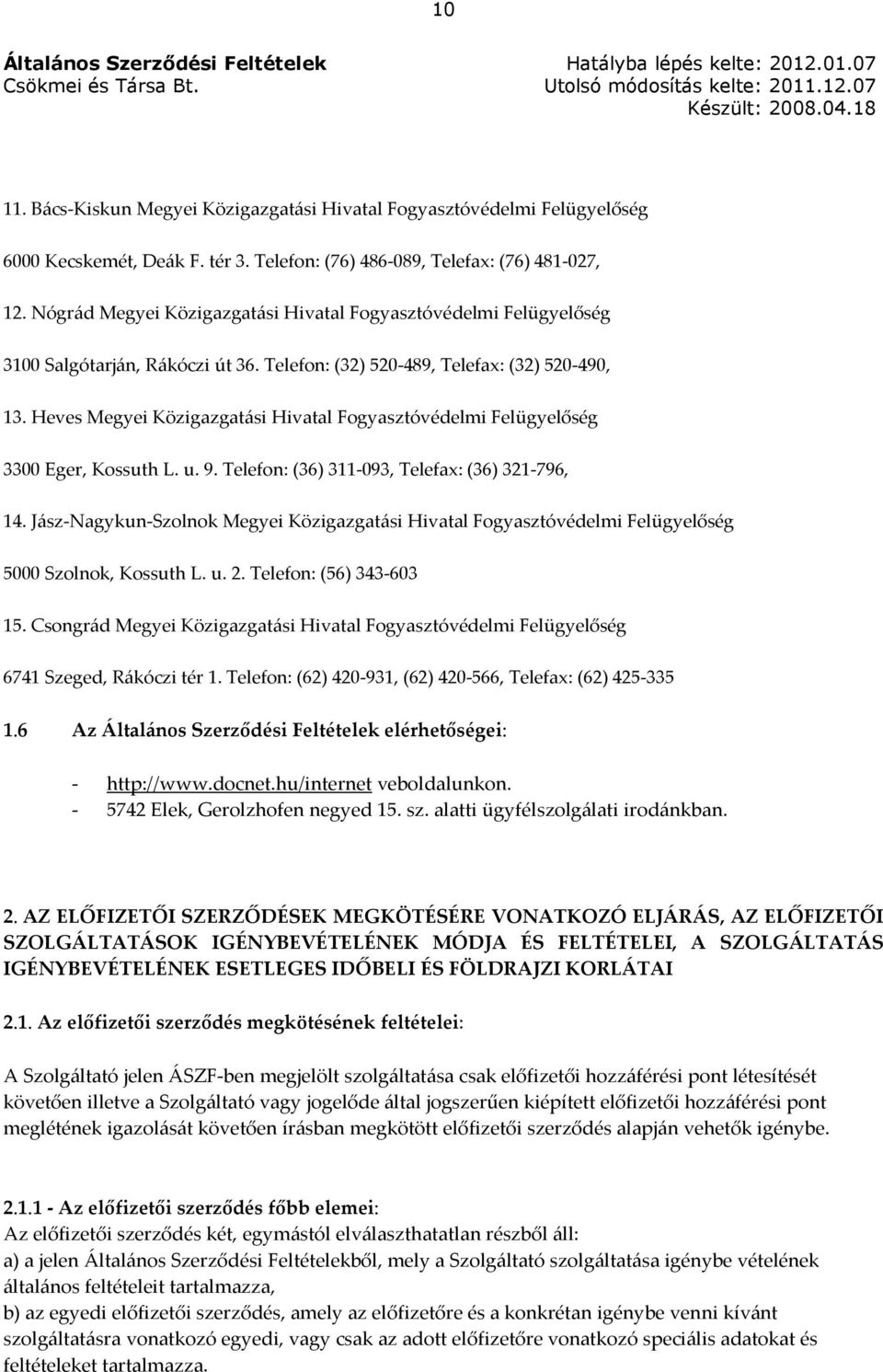 10

Általános Szerződési Feltételek
Csökmei és Társa Bt.

Hatályba lépés kelte: 2012.01.07
Utolsó módosítás kelte: 2011.12.07
Készült: 2008.04.18

11. Bács-Kiskun Megyei Közigazgatási Hivatal Fogyasztóvédelmi Felügyelőség

6000 Kecskemét, Deák F. tér 3. Telefon: (76) 486-089, Telefax: (76) 481-027,

12. Nógrád Megyei Közigazgatási Hivatal Fogyasztóvédelmi Felügyelőség

3100 Salgótarján, Rákóczi út 36. Telefon: (32) 520-489, Telefax: (32) 520-490,

13. Heves Megyei Közigazgatási Hivatal Fogyasztóvédelmi Felügyelőség

3300 Eger, Kossuth L. u. 9. Telefon: (36) 311-093, Telefax: (36) 321-796,

14. Jász-Nagykun-Szolnok Megyei Közigazgatási Hivatal Fogyasztóvédelmi Felügyelőség

5000 Szolnok, Kossuth L. u. 2. Telefon: (56) 343-603

15. Csongrád Megyei Közigazgatási Hivatal Fogyasztóvédelmi Felügyelőség

6741 Szeged, Rákóczi tér 1. Telefon: (62) 420-931, (62) 420-566, Telefax: (62) 425-335

1.6 Az Általános Szerződési Feltételek elérhetőségei:

- http://www.docnet.hu/internet veboldalunkon.
- 5742 Elek, Gerolzhofen negyed 15. sz. alatti ügyfélszolgálati irodánkban.

2. AZ ELŐFIZETŐI SZERZŐDÉSEK MEGKÖTÉSÉRE VONATKOZÓ ELJÁRÁS, AZ ELŐFIZETŐI SZOLGÁLTATÁSOK IGÉNYBEVÉTELÉNEK MÓDJA ÉS FELTÉTELEI, A SZOLGÁLTATÁS IGÉNYBEVÉTELÉNEK ESETLEGES IDŐBELI ÉS FÖLDRAJZI KORLÁTAI

2.1. Az előfizetői szerződés megkötésének feltételei:

A Szolgáltató jelen ÁSZF-ben megjelölt szolgáltatása csak előfizetői hozzáférési pont létesítését követően illetve a Szolgáltató vagy jogelőde által jogszerűen kiépített előfizetői hozzáférési pont meglétének igazolását követően írásban megkötött előfizetői szerződés alapján vehetők igénybe.

2.1.1 - Az előfizetői szerződés főbb elemei:
Az előfizetői szerződés két, egymástól elválaszthatatlan részből áll:
a) a jelen Általános Szerződési Feltételekből, mely a Szolgáltató szolgáltatása igénybe vételének általános feltételeit tartalmazza,
b) az egyedi előfizetői szerződés, amely az előfizetőre és a konkrétan igénybe venni kívánt szolgáltatásra vonatkozó egyedi, vagy csak az adott előfizetőre vonatkozó speciális adatokat és feltételeket tartalmazza.